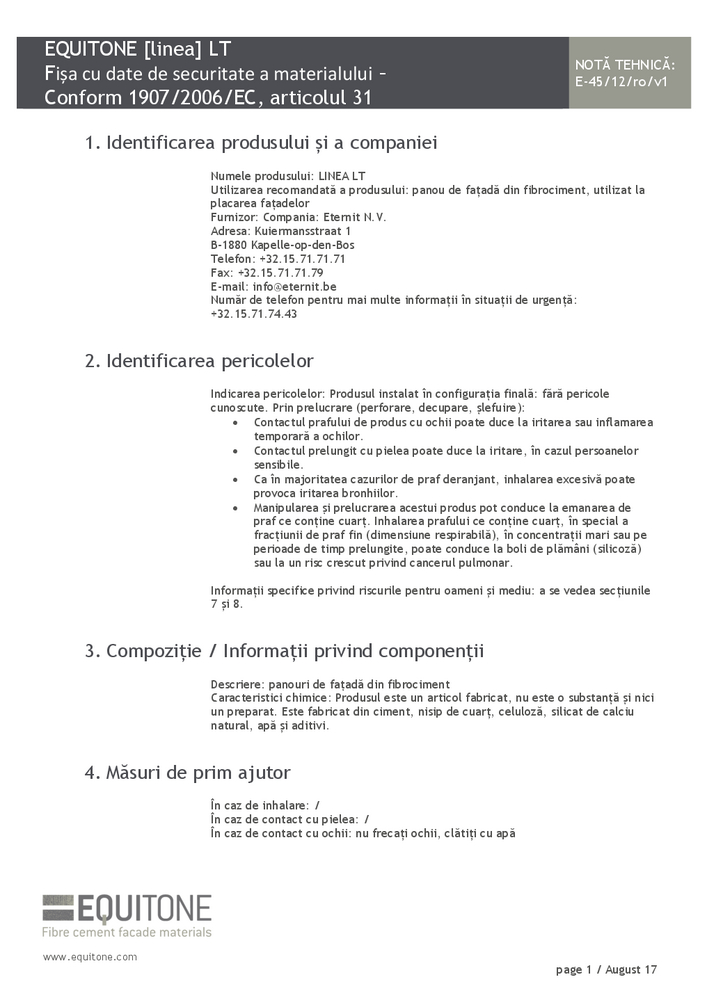 EQUITONE [linea] LT
Fișa cu date de securitate a materialului – Conform 1907/2006/EC, articolul 31

NOTĂ TEHNICĂ:
E-45/12/ro/v1

1. Identificarea produsului și a companiei

Numele produsului: LINEA LT
Utilizarea recomandată a produsului: panou de fațadă din fibrociment, utilizat la placarea fațadelor
Furnizor: Compania: Eternit N.V.
Adresa: Kuiermansstraat 1
B-1880 Kapelle-op-den-Bos
Telefon: +32.15.71.71.71
Fax: +32.15.71.71.79
E-mail: info@eternit.be
Număr de telefon pentru mai multe informații în situații de urgență: +32.15.71.74.43

2. Identificarea pericolelor

Indicarea pericolelor: Produsul instalat în configurația finală: fără pericole cunoscute. Prin prelucrare (perforare, decupare, șlefuire):
• Contactul prafului de produs cu ochii poate duce la iritarea sau inflamarea temporară a ochilor.
• Contactul prelungit cu pielea poate duce la iritare, în cazul persoanelor sensibile.
• Ca în majoritatea cazurilor de praf deranjant, inhalarea excesivă poate provoca iritarea bronhiilor.
• Manipularea și prelucrarea acestui produs pot conduce la emanarea de praf ce conține cuarț. Inhalarea prafului ce conține cuarț, în special a fracțiunii de praf fin (dimensiune respirabilă), în concentrații mari sau pe perioade de timp prelungite, poate conduce la boli de plămâni (silicoză) sau la un risc crescut privind cancerul pulmonar.

Informații specifice privind riscurile pentru oameni și mediu: a se vedea secțiunile 7 și 8.

3. Compoziție / Informații privind componenții

Descriere: panouri de fațadă din fibrociment
Caracteristici chimice: Produsul este un articol fabricat, nu este o substanță și nici un preparat. Este fabricat din ciment, nisip de cuarț, celuloză, silicat de calciu natural, apă și aditivi.

4. Măsuri de prim ajutor

În caz de inhalare: /
În caz de contact cu pielea: /
În caz de contact cu ochii: nu frecați ochii, clătiți cu apă

EQUITONE
Fibre cement facade materials

www.equitone.com

page 1 / August 17